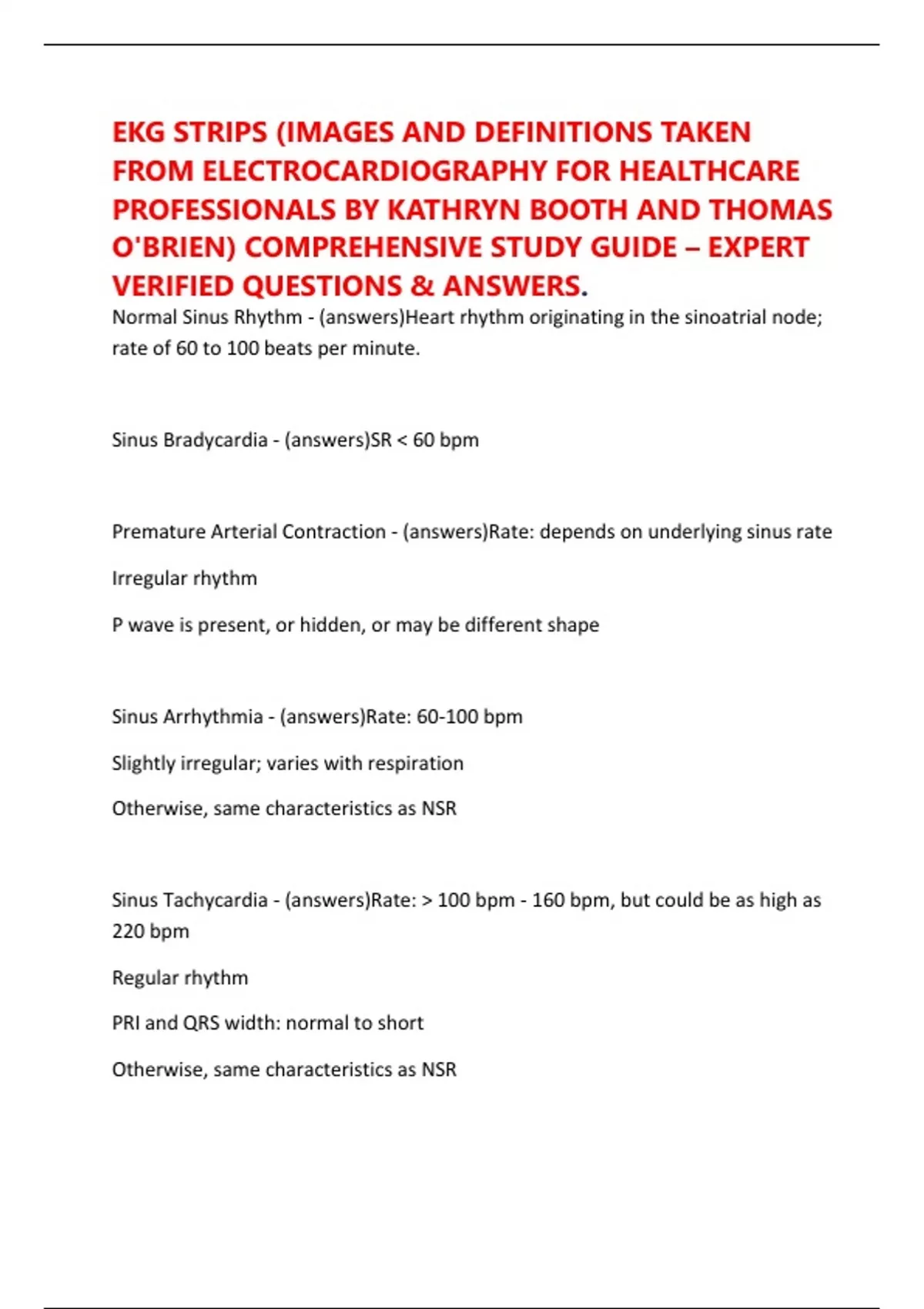 EKG STRIPS (IMAGES AND DEFINITIONS TAKEN FROM ELECTROCARDIOGRAPHY FOR HEALTHCARE PROFESSIONALS BY KATHRYN BOOTH AND THOMAS O'BRIEN) COMPREHENSIVE STUDY GUIDE – EXPERT VERIFIED QUESTIONS & ANSWERS.

Normal Sinus Rhythm - (answers)Heart rhythm originating in the sinoatrial node; rate of 60 to 100 beats per minute.

Sinus Bradycardia - (answers)SR < 60 bpm

Premature Arterial Contraction - (answers)Rate: depends on underlying sinus rate

Irregular rhythm

P wave is present, or hidden, or may be different shape

Sinus Arrhythmia - (answers)Rate: 60-100 bpm

Slightly irregular; varies with respiration

Otherwise, same characteristics as NSR

Sinus Tachycardia - (answers)Rate: > 100 bpm - 160 bpm, but could be as high as 220 bpm

Regular rhythm

PRI and QRS width: normal to short

Otherwise, same characteristics as NSR